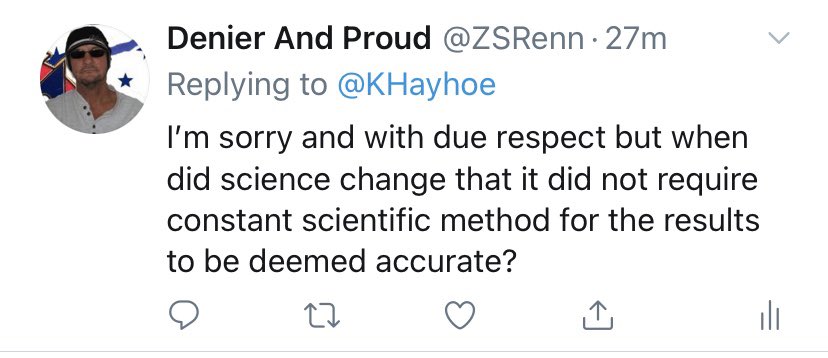 Denier And Proud @ZSRenn · 27m
Replying to @KHayhoe

I'm sorry and with due respect but when did science change that it did not require constant scientific method for the results to be deemed accurate?